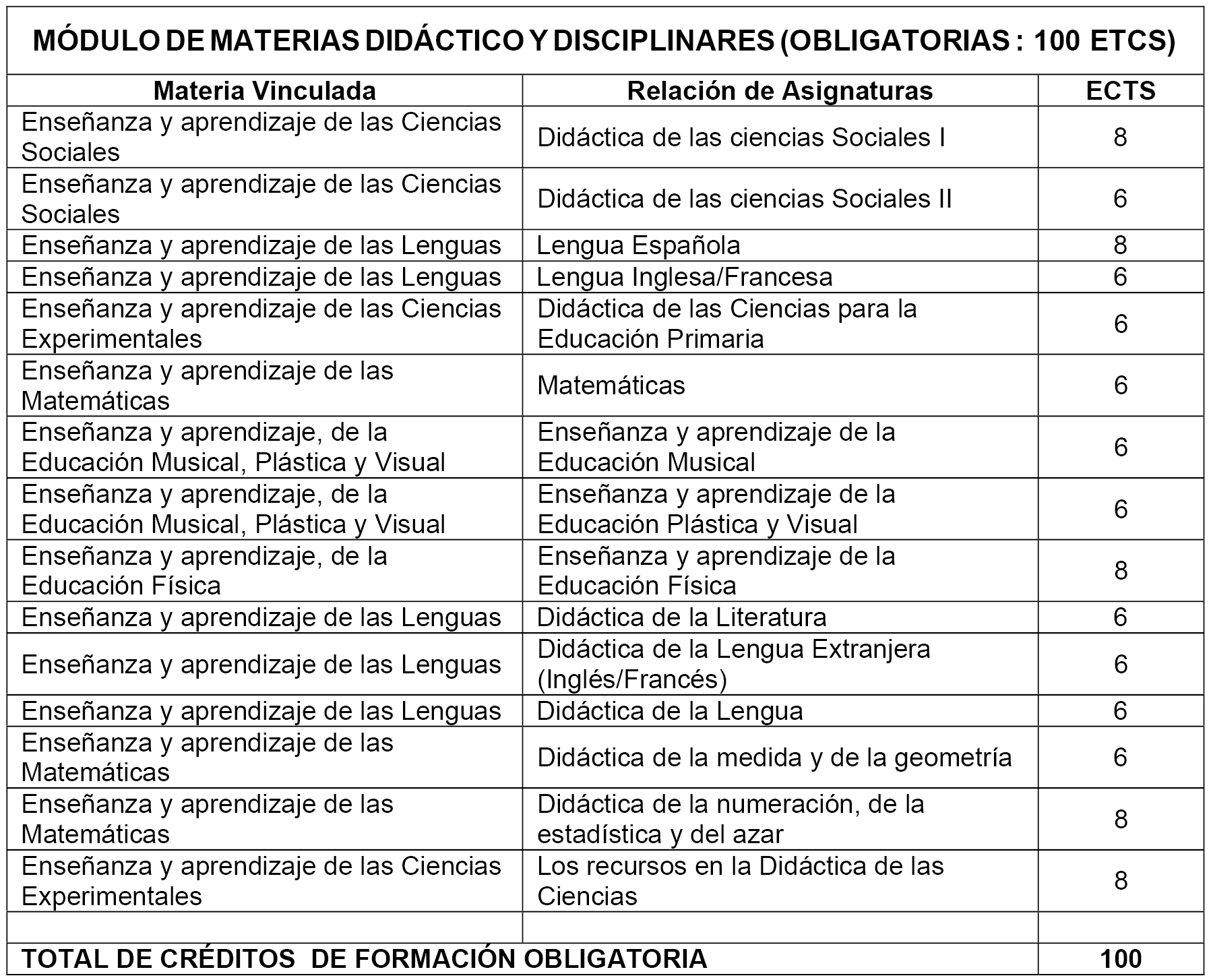 MÓDULO DE MATERIAS DIDÁCTICO Y DISCIPLINARES (OBLIGATORIAS : 100 ETCS)

| Materia Vinculada | Relación de Asignaturas | ECTS |
|---|---|---|
| Enseñanza y aprendizaje de las Ciencias Sociales | Didáctica de las ciencias Sociales I | 8 |
| Enseñanza y aprendizaje de las Ciencias Sociales | Didáctica de las ciencias Sociales II | 6 |
| Enseñanza y aprendizaje de las Lenguas | Lengua Española | 8 |
| Enseñanza y aprendizaje de las Lenguas | Lengua Inglesa/Francesa | 6 |
| Enseñanza y aprendizaje de las Ciencias Experimentales | Didáctica de las Ciencias para la Educación Primaria | 6 |
| Enseñanza y aprendizaje de las Matemáticas | Matemáticas | 6 |
| Enseñanza y aprendizaje, de la Educación Musical, Plástica y Visual | Enseñanza y aprendizaje de la Educación Musical | 6 |
| Enseñanza y aprendizaje, de la Educación Musical, Plástica y Visual | Enseñanza y aprendizaje de la Educación Plástica y Visual | 6 |
| Enseñanza y aprendizaje, de la Educación Física | Enseñanza y aprendizaje de la Educación Física | 8 |
| Enseñanza y aprendizaje de las Lenguas | Didáctica de la Literatura | 6 |
| Enseñanza y aprendizaje de las Lenguas | Didáctica de la Lengua Extranjera (Inglés/Francés) | 6 |
| Enseñanza y aprendizaje de las Lenguas | Didáctica de la Lengua | 6 |
| Enseñanza y aprendizaje de las Matemáticas | Didáctica de la medida y de la geometría | 6 |
| Enseñanza y aprendizaje de las Matemáticas | Didáctica de la numeración, de la estadística y del azar | 8 |
| Enseñanza y aprendizaje de las Ciencias Experimentales | Los recursos en la Didáctica de las Ciencias | 8 |
| | | |
| TOTAL DE CRÉDITOS DE FORMACIÓN OBLIGATORIA | | 100 |